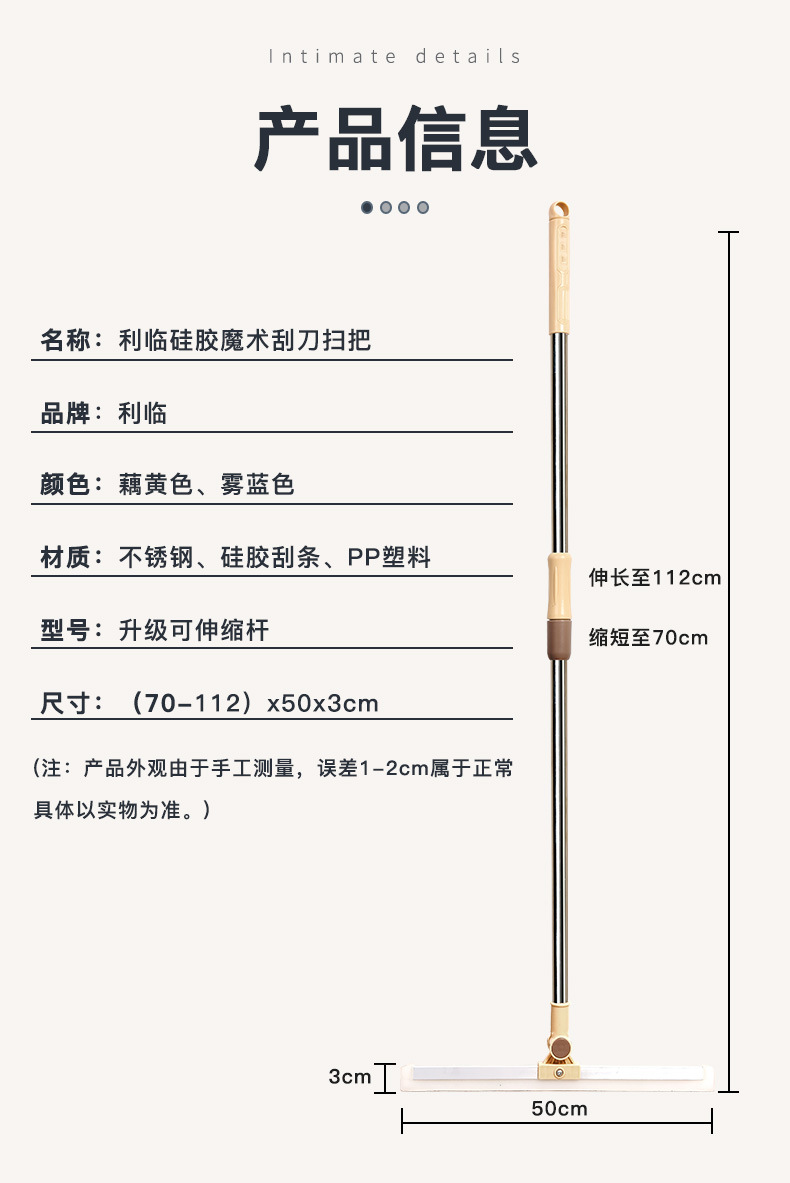 Intimate details

产品信息

名称：利临硅胶魔术刮刀扫把

品牌：利临

颜色：藕黄色、雾蓝色

材质：不锈钢、硅胶刮条、PP塑料

型号：升级可伸缩杆

尺寸：（70-112）x50x3cm

（注：产品外观由于手工测量，误差1-2cm属于正常具体以实物为准。）

伸长至112cm

缩短至70cm

3cm

50cm